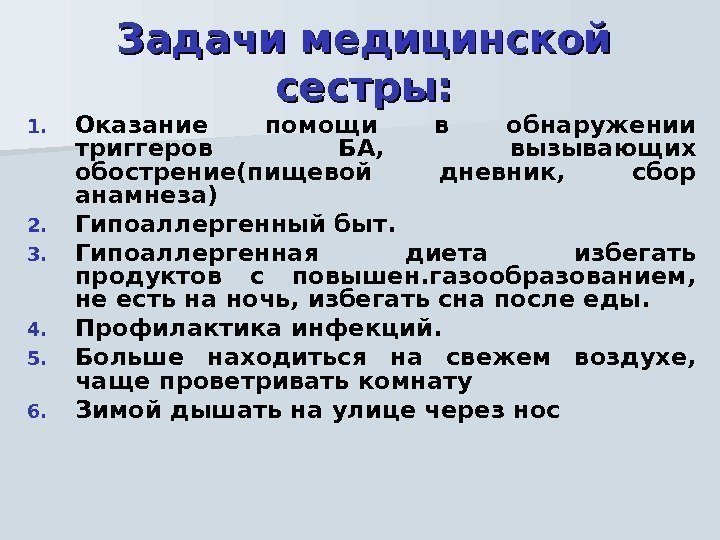 Задачи медицинской сестры:

1. Оказание помощи в обнаружении триггеров БА, вызывающих обострение(пищевой дневник, сбор анамнеза)
2. Гипоаллергенный быт.
3. Гипоаллергенная диета избегать продуктов с повышен.газообразованием, не есть на ночь, избегать сна после еды.
4. Профилактика инфекций.
5. Больше находиться на свежем воздухе, чаще проветривать комнату
6. Зимой дышать на улице через нос